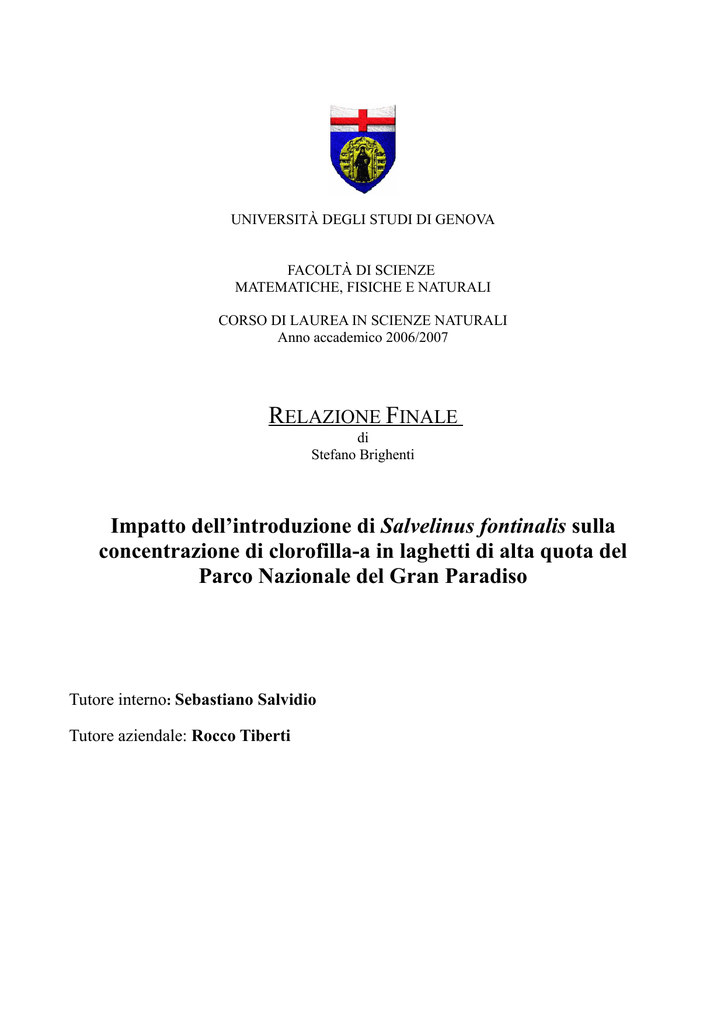 UNIVERSITÀ DEGLI STUDI DI GENOVA

FACOLTÀ DI SCIENZE
MATEMATICHE, FISICHE E NATURALI

CORSO DI LAUREA IN SCIENZE NATURALI
Anno accademico 2006/2007

RELAZIONE FINALE
di
Stefano Brighenti

Impatto dell'introduzione di Salvelinus fontinalis sulla concentrazione di clorofilla-a in laghetti di alta quota del Parco Nazionale del Gran Paradiso

Tutore interno: Sebastiano Salvidio

Tutore aziendale: Rocco Tiberti